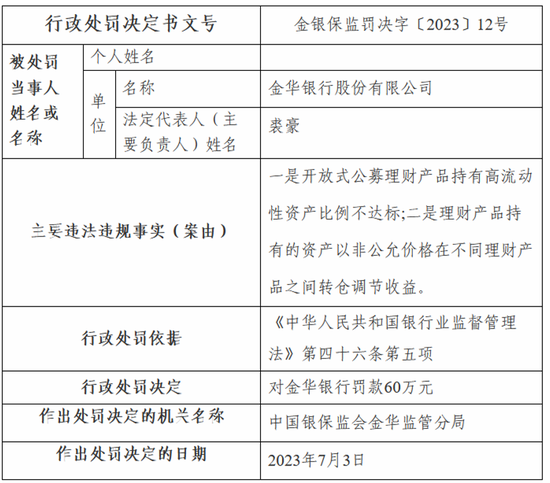 | 行政处罚决定书文号 | | | 金银保监罚决字〔2023〕12号 |
|---|---|---|---|
| 被处罚当事人姓名或名称 | 个人姓名 | | |
| | 单位 | 名称 | 金华银行股份有限公司 |
| | | 法定代表人（主要负责人）姓名 | 裘豪 |
| 主要违法违规事实（案由） | | | 一是开放式公募理财产品持有高流动性资产比例不达标;二是理财产品持有的资产以非公允价格在不同理财产品之间转仓调节收益。 |
| 行政处罚依据 | | | 《中华人民共和国银行业监督管理法》第四十六条第五项 |
| 行政处罚决定 | | | 对金华银行罚款60万元 |
| 作出处罚决定的机关名称 | | | 中国银保监会金华监管分局 |
| 作出处罚决定的日期 | | | 2023年7月3日 |